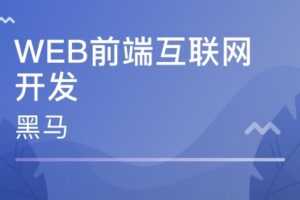 WEB前端互联网开发

黑马